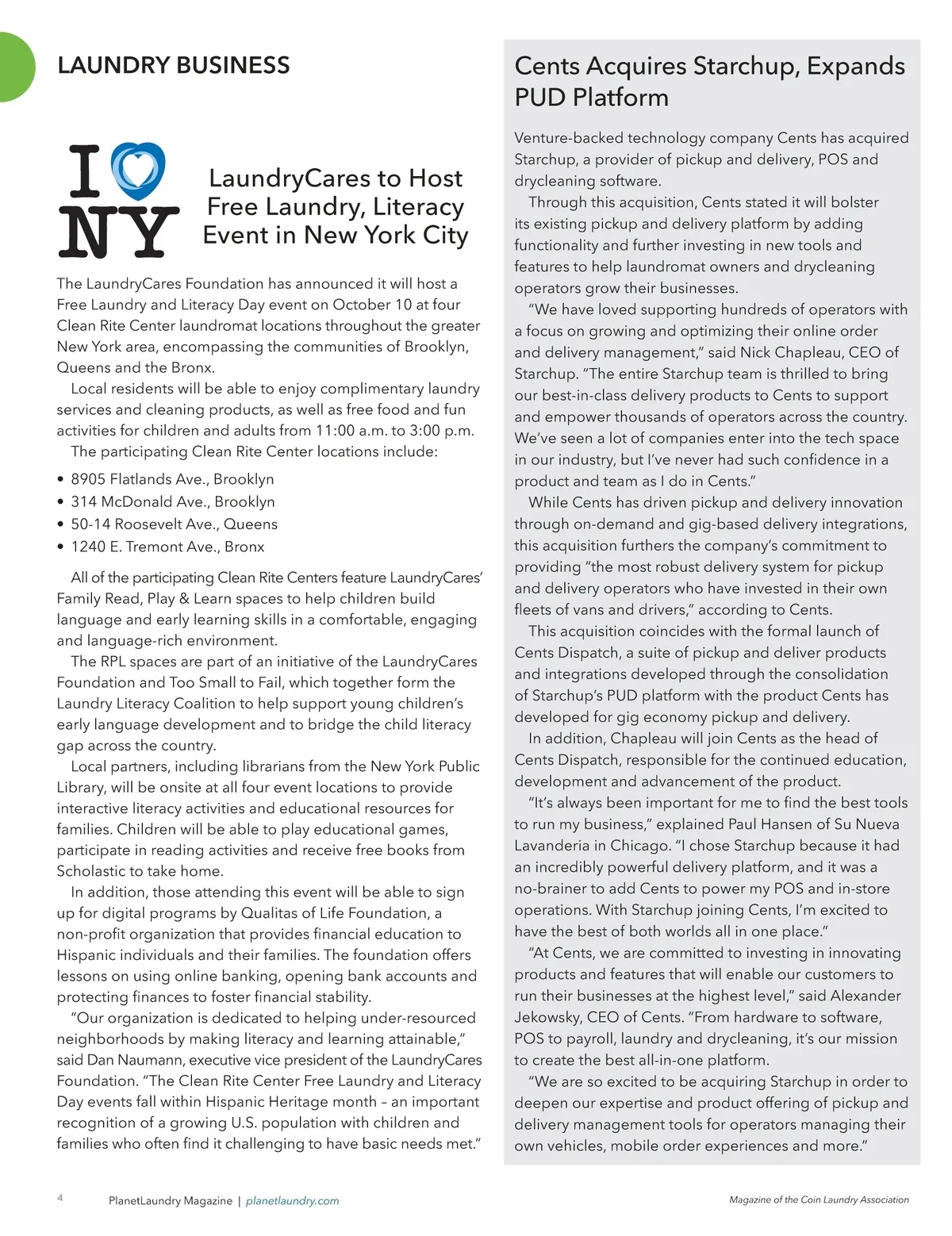 LAUNDRY BUSINESS

I NY

LaundryCares to Host Free Laundry, Literacy Event in New York City

The LaundryCares Foundation has announced it will host a Free Laundry and Literacy Day event on October 10 at four Clean Rite Center laundromat locations throughout the greater New York area, encompassing the communities of Brooklyn, Queens and the Bronx.

Local residents will be able to enjoy complimentary laundry services and cleaning products, as well as free food and fun activities for children and adults from 11:00 a.m. to 3:00 p.m.

The participating Clean Rite Center locations include:

• 8905 Flatlands Ave., Brooklyn
• 314 McDonald Ave., Brooklyn
• 50-14 Roosevelt Ave., Queens
• 1240 E. Tremont Ave., Bronx

All of the participating Clean Rite Centers feature LaundryCares' Family Read, Play & Learn spaces to help children build language and early learning skills in a comfortable, engaging and language-rich environment.

The RPL spaces are part of an initiative of the LaundryCares Foundation and Too Small to Fail, which together form the Laundry Literacy Coalition to help support young children's early language development and to bridge the child literacy gap across the country.

Local partners, including librarians from the New York Public Library, will be onsite at all four event locations to provide interactive literacy activities and educational resources for families. Children will be able to play educational games, participate in reading activities and receive free books from Scholastic to take home.

In addition, those attending this event will be able to sign up for digital programs by Qualitas of Life Foundation, a non-profit organization that provides financial education to Hispanic individuals and their families. The foundation offers lessons on using online banking, opening bank accounts and protecting finances to foster financial stability.

"Our organization is dedicated to helping under-resourced neighborhoods by making literacy and learning attainable," said Dan Naumann, executive vice president of the LaundryCares Foundation. "The Clean Rite Center Free Laundry and Literacy Day events fall within Hispanic Heritage month – an important recognition of a growing U.S. population with children and families who often find it challenging to have basic needs met."

Cents Acquires Starchup, Expands PUD Platform

Venture-backed technology company Cents has acquired Starchup, a provider of pickup and delivery, POS and drycleaning software.

Through this acquisition, Cents stated it will bolster its existing pickup and delivery platform by adding functionality and further investing in new tools and features to help laundromat owners and drycleaning operators grow their businesses.

"We have loved supporting hundreds of operators with a focus on growing and optimizing their online order and delivery management," said Nick Chapleau, CEO of Starchup. "The entire Starchup team is thrilled to bring our best-in-class delivery products to Cents to support and empower thousands of operators across the country. We've seen a lot of companies enter into the tech space in our industry, but I've never had such confidence in a product and team as I do in Cents."

While Cents has driven pickup and delivery innovation through on-demand and gig-based delivery integrations, this acquisition furthers the company's commitment to providing "the most robust delivery system for pickup and delivery operators who have invested in their own fleets of vans and drivers," according to Cents.

This acquisition coincides with the formal launch of Cents Dispatch, a suite of pickup and deliver products and integrations developed through the consolidation of Starchup's PUD platform with the product Cents has developed for gig economy pickup and delivery.

In addition, Chapleau will join Cents as the head of Cents Dispatch, responsible for the continued education, development and advancement of the product.

"It's always been important for me to find the best tools to run my business," explained Paul Hansen of Su Nueva Lavanderia in Chicago. "I chose Starchup because it had an incredibly powerful delivery platform, and it was a no-brainer to add Cents to power my POS and in-store operations. With Starchup joining Cents, I'm excited to have the best of both worlds all in one place."

"At Cents, we are committed to investing in innovating products and features that will enable our customers to run their businesses at the highest level," said Alexander Jekowsky, CEO of Cents. "From hardware to software, POS to payroll, laundry and drycleaning, it's our mission to create the best all-in-one platform.

"We are so excited to be acquiring Starchup in order to deepen our expertise and product offering of pickup and delivery management tools for operators managing their own vehicles, mobile order experiences and more."

4 PlanetLaundry Magazine | planetlaundry.com

Magazine of the Coin Laundry Association